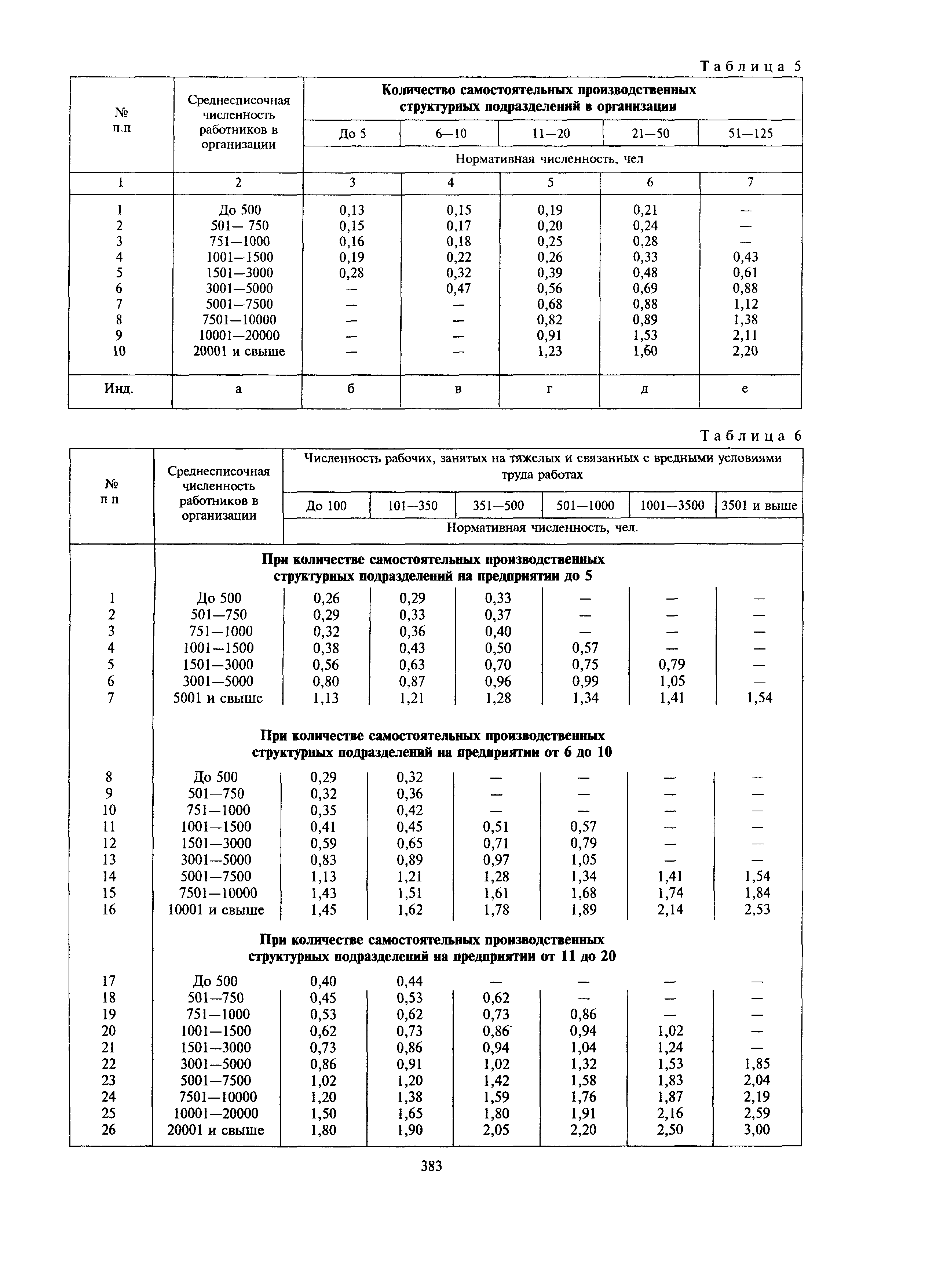 Таблица 5

| № п.п | Среднесписочная численность работников в организации | Количество самостоятельных производственных структурных подразделений в организации | | | | |
|---|---|---|---|---|---|---|
| | | До 5 | 6—10 | 11—20 | 21—50 | 51—125 |
| | | Нормативная численность, чел | | | | |
| 1 | 2 | 3 | 4 | 5 | 6 | 7 |
| 1 | До 500 | 0,13 | 0,15 | 0,19 | 0,21 | — |
| 2 | 501— 750 | 0,15 | 0,17 | 0,20 | 0,24 | — |
| 3 | 751—1000 | 0,16 | 0,18 | 0,25 | 0,28 | — |
| 4 | 1001—1500 | 0,19 | 0,22 | 0,26 | 0,33 | 0,43 |
| 5 | 1501—3000 | 0,28 | 0,32 | 0,39 | 0,48 | 0,61 |
| 6 | 3001—5000 | — | 0,47 | 0,56 | 0,69 | 0,88 |
| 7 | 5001—7500 | — | — | 0,68 | 0,88 | 1,12 |
| 8 | 7501—10000 | — | — | 0,82 | 0,89 | 1,38 |
| 9 | 10001—20000 | — | — | 0,91 | 1,53 | 2,11 |
| 10 | 20001 и свыше | — | — | 1,23 | 1,60 | 2,20 |
| Инд. | а | б | в | г | д | е |

Таблица 6

| № п п | Среднесписочная численность работников в организации | Численность рабочих, занятых на тяжелых и связанных с вредными условиями труда работах | | | | | |
|---|---|---|---|---|---|---|---|
| | | До 100 | 101—350 | 351—500 | 501—1000 | 1001—3500 | 3501 и выше |
| | | Нормативная численность, чел. | | | | | |
| | При количестве самостоятельных производственных структурных подразделений на предприятии до 5 | | | | | | |
| 1 | До 500 | 0,26 | 0,29 | 0,33 | — | — | — |
| 2 | 501—750 | 0,29 | 0,33 | 0,37 | — | — | — |
| 3 | 751—1000 | 0,32 | 0,36 | 0,40 | — | — | — |
| 4 | 1001—1500 | 0,38 | 0,43 | 0,50 | 0,57 | — | — |
| 5 | 1501—3000 | 0,56 | 0,63 | 0,70 | 0,75 | 0,79 | — |
| 6 | 3001—5000 | 0,80 | 0,87 | 0,96 | 0,99 | 1,05 | — |
| 7 | 5001 и свыше | 1,13 | 1,21 | 1,28 | 1,34 | 1,41 | 1,54 |
| | При количестве самостоятельных производственных структурных подразделений на предприятии от 6 до 10 | | | | | | |
| 8 | До 500 | 0,29 | 0,32 | — | — | — | — |
| 9 | 501—750 | 0,32 | 0,36 | — | — | — | — |
| 10 | 751—1000 | 0,35 | 0,42 | — | — | — | — |
| 11 | 1001—1500 | 0,41 | 0,45 | 0,51 | 0,57 | — | — |
| 12 | 1501—3000 | 0,59 | 0,65 | 0,71 | 0,79 | — | — |
| 13 | 3001—5000 | 0,83 | 0,89 | 0,97 | 1,05 | — | — |
| 14 | 5001—7500 | 1,13 | 1,21 | 1,28 | 1,34 | 1,41 | 1,54 |
| 15 | 7501—10000 | 1,43 | 1,51 | 1,61 | 1,68 | 1,74 | 1,84 |
| 16 | 10001 и свыше | 1,45 | 1,62 | 1,78 | 1,89 | 2,14 | 2,53 |
| | При количестве самостоятельных производственных структурных подразделений на предприятии от 11 до 20 | | | | | | |
| 17 | До 500 | 0,40 | 0,44 | — | — | — | — |
| 18 | 501—750 | 0,45 | 0,53 | 0,62 | — | — | — |
| 19 | 751—1000 | 0,53 | 0,62 | 0,73 | 0,86 | — | — |
| 20 | 1001—1500 | 0,62 | 0,73 | 0,86 | 0,94 | 1,02 | — |
| 21 | 1501—3000 | 0,73 | 0,86 | 0,94 | 1,04 | 1,24 | — |
| 22 | 3001—5000 | 0,86 | 0,91 | 1,02 | 1,32 | 1,53 | 1,85 |
| 23 | 5001—7500 | 1,02 | 1,20 | 1,42 | 1,58 | 1,83 | 2,04 |
| 24 | 7501—10000 | 1,20 | 1,38 | 1,59 | 1,76 | 1,87 | 2,19 |
| 25 | 10001—20000 | 1,50 | 1,65 | 1,80 | 1,91 | 2,16 | 2,59 |
| 26 | 20001 и свыше | 1,80 | 1,90 | 2,05 | 2,20 | 2,50 | 3,00 |

383